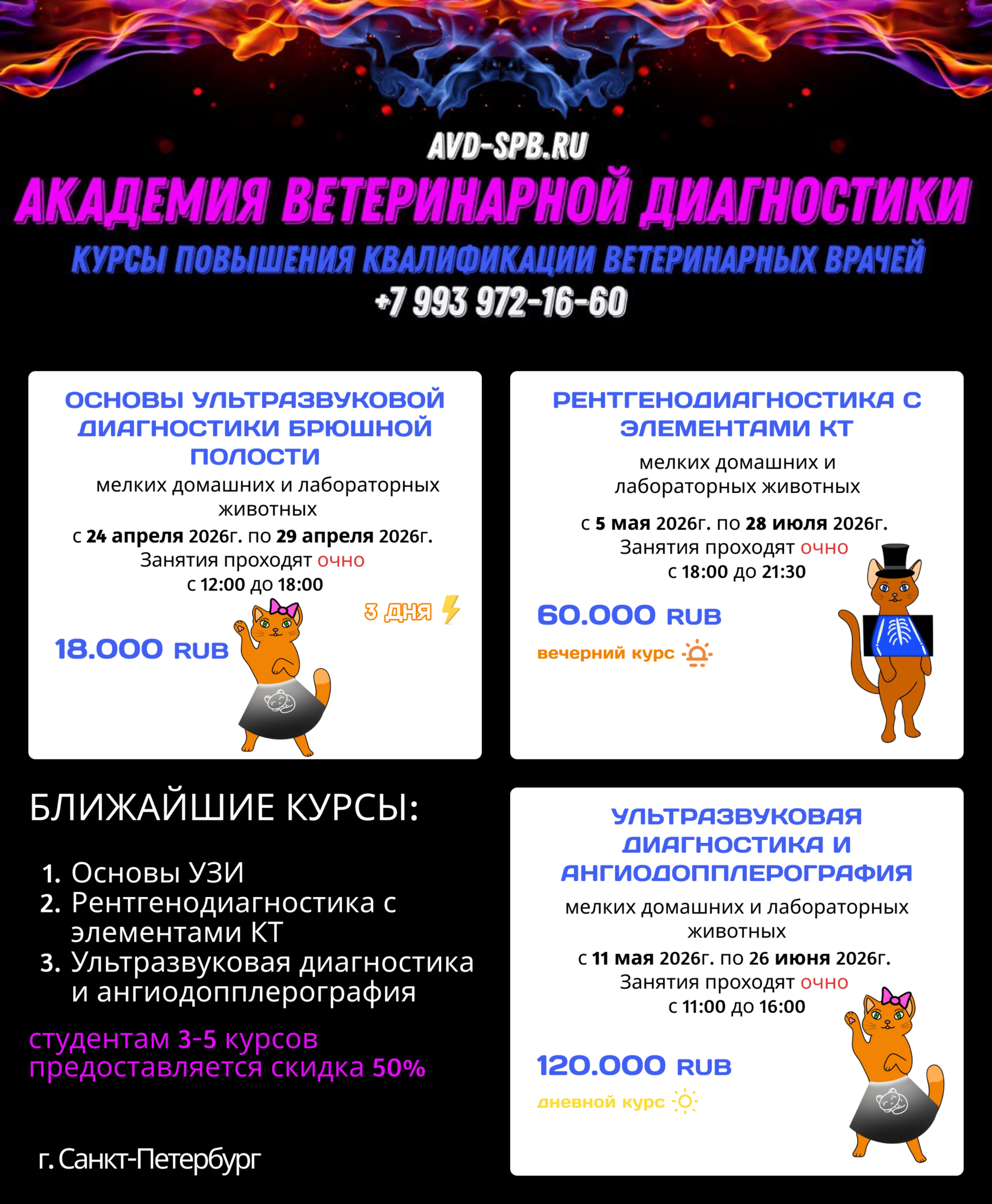 AVD-SPB.RU

АКАДЕМИЯ ВЕТЕРИНАРНОЙ ДИАГНОСТИКИ

КУРСЫ ПОВЫШЕНИЯ КВАЛИФИКАЦИИ ВЕТЕРИНАРНЫХ ВРАЧЕЙ

+7 993 972-16-60

ОСНОВЫ УЛЬТРАЗВУКОВОЙ ДИАГНОСТИКИ БРЮШНОЙ ПОЛОСТИ

мелких домашних и лабораторных животных

с 24 апреля 2026г. по 29 апреля 2026г.

Занятия проходят очно

с 12:00 до 18:00

3 ДНЯ

18.000 RUB

РЕНТГЕНОДИАГНОСТИКА С ЭЛЕМЕНТАМИ КТ

мелких домашних и лабораторных животных

с 5 мая 2026г. по 28 июля 2026г.

Занятия проходят очно

с 18:00 до 21:30

60.000 RUB

вечерний курс

БЛИЖАЙШИЕ КУРСЫ:

1. Основы УЗИ
2. Рентгенодиагностика с элементами КТ
3. Ультразвуковая диагностика и ангиодопплерография

студентам 3-5 курсов предоставляется скидка 50%

г. Санкт-Петербург

УЛЬТРАЗВУКОВАЯ ДИАГНОСТИКА И АНГИОДОППЛЕРОГРАФИЯ

мелких домашних и лабораторных животных

с 11 мая 2026г. по 26 июня 2026г.

Занятия проходят очно

с 11:00 до 16:00

120.000 RUB

дневной курс